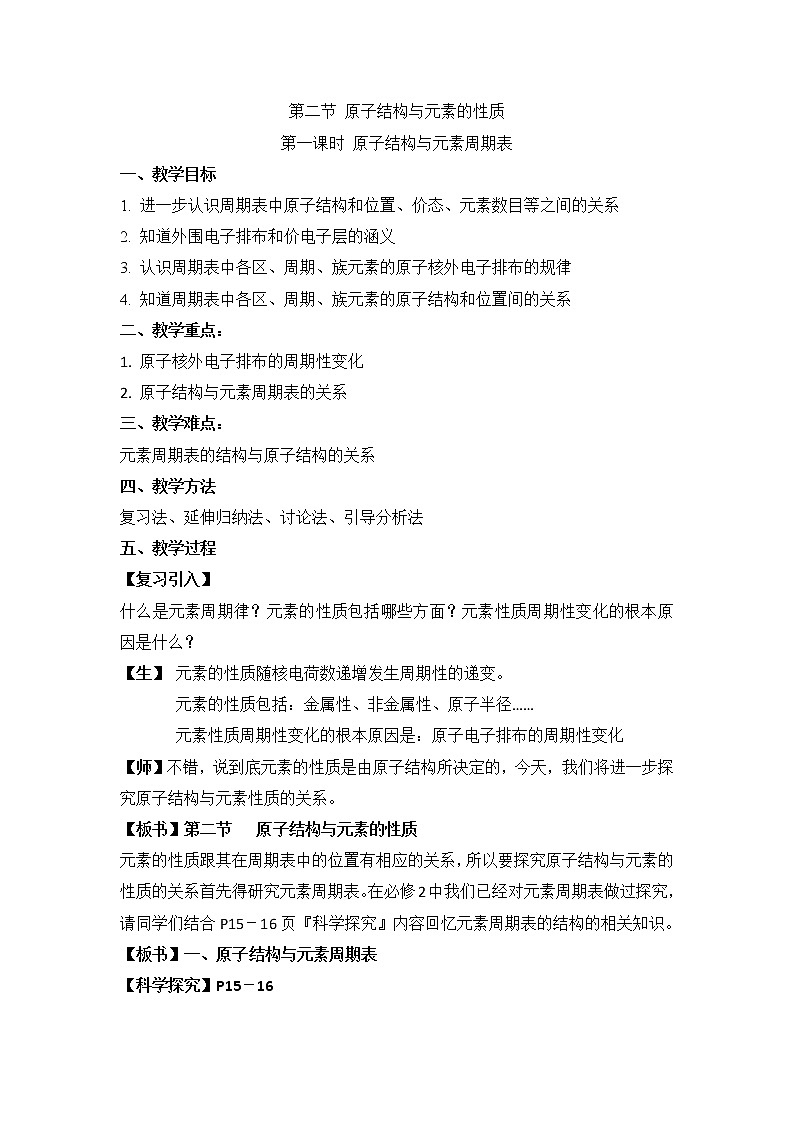 第二节 原子结构与元素的性质

第一课时 原子结构与元素周期表

一、教学目标

1. 进一步认识周期表中原子结构和位置、价态、元素数目等之间的关系

2. 知道外围电子排布和价电子层的涵义

3. 认识周期表中各区、周期、族元素的原子核外电子排布的规律

4. 知道周期表中各区、周期、族元素的原子结构和位置间的关系

二、教学重点：

1. 原子核外电子排布的周期性变化

2. 原子结构与元素周期表的关系

三、教学难点：

元素周期表的结构与原子结构的关系

四、教学方法

复习法、延伸归纳法、讨论法、引导分析法

五、教学过程

【复习引入】

什么是元素周期律？元素的性质包括哪些方面？元素性质周期性变化的根本原因是什么？

【生】 元素的性质随核电荷数递增发生周期性的递变。

元素的性质包括：金属性、非金属性、原子半径……

元素性质周期性变化的根本原因是：原子电子排布的周期性变化

【师】不错，说到底元素的性质是由原子结构所决定的，今天，我们将进一步探究原子结构与元素性质的关系。

【板书】第二节 原子结构与元素的性质

元素的性质跟其在周期表中的位置有相应的关系，所以要探究原子结构与元素的性质的关系首先得研究元素周期表。在必修2中我们已经对元素周期表做过探究，请同学们结合P15－16页『科学探究』内容回忆元素周期表的结构的相关知识。

【板书】一、原子结构与元素周期表

【科学探究】P15－16